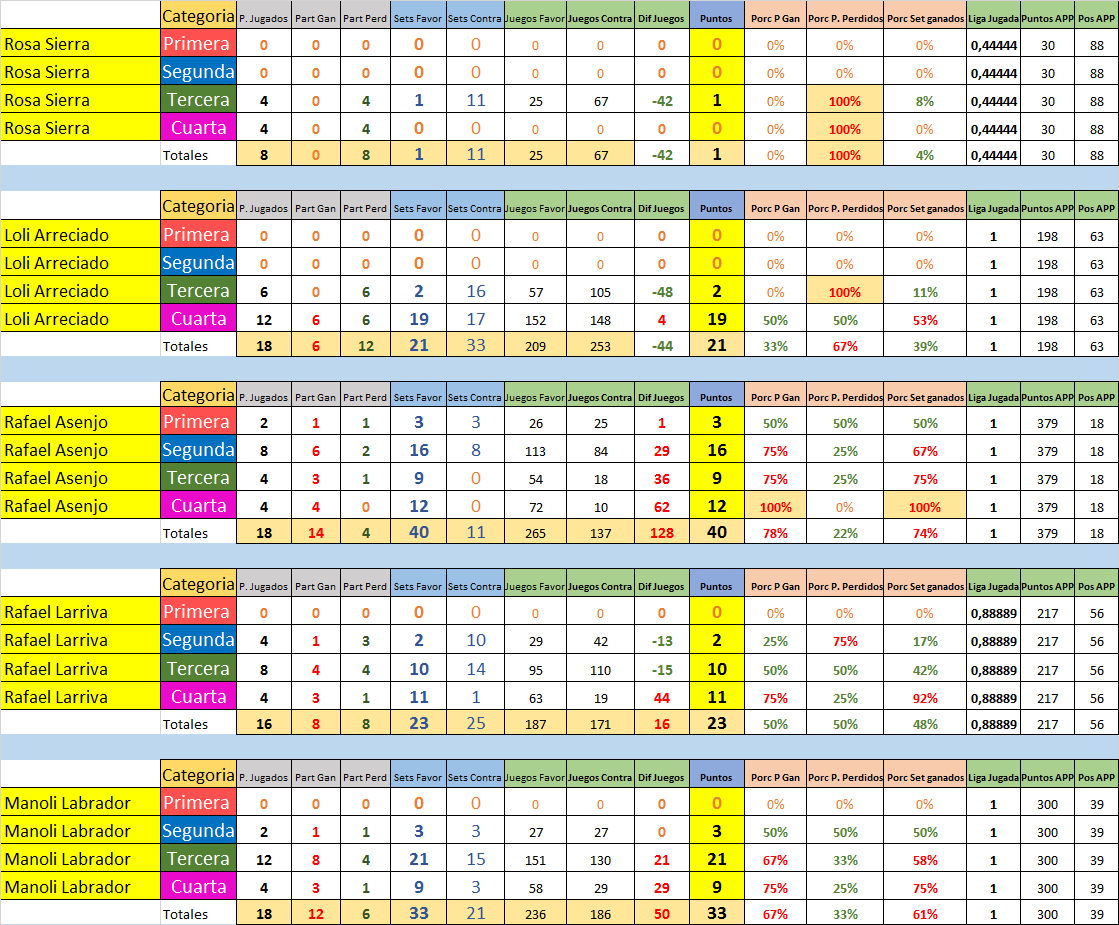 | | Categoria | P. Jugados | Part Gan | Part Perd | Sets Favor | Sets Contra | Juegos Favor | Juegos Contra | Dif Juegos | Puntos | Porc P Gan | Porc P. Perdidos | Porc Set ganados | Liga Jugada | Puntos APP | Pos APP |
|---|---|---|---|---|---|---|---|---|---|---|---|---|---|---|---|---|
| Rosa Sierra | Primera | 0 | 0 | 0 | 0 | 0 | 0 | 0 | 0 | 0 | 0% | 0% | 0% | 0,44444 | 30 | 88 |
| Rosa Sierra | Segunda | 0 | 0 | 0 | 0 | 0 | 0 | 0 | 0 | 0 | 0% | 0% | 0% | 0,44444 | 30 | 88 |
| Rosa Sierra | Tercera | 4 | 0 | 4 | 1 | 11 | 25 | 67 | -42 | 1 | 0% | 100% | 8% | 0,44444 | 30 | 88 |
| Rosa Sierra | Cuarta | 4 | 0 | 4 | 0 | 0 | 0 | 0 | 0 | 0 | 0% | 100% | 0% | 0,44444 | 30 | 88 |
| | Totales | 8 | 0 | 8 | 1 | 11 | 25 | 67 | -42 | 1 | 0% | 100% | 4% | 0,44444 | 30 | 88 |

| | Categoria | P. Jugados | Part Gan | Part Perd | Sets Favor | Sets Contra | Juegos Favor | Juegos Contra | Dif Juegos | Puntos | Porc P Gan | Porc P. Perdidos | Porc Set ganados | Liga Jugada | Puntos APP | Pos APP |
|---|---|---|---|---|---|---|---|---|---|---|---|---|---|---|---|---|
| Loli Arreciado | Primera | 0 | 0 | 0 | 0 | 0 | 0 | 0 | 0 | 0 | 0% | 0% | 0% | 1 | 198 | 63 |
| Loli Arreciado | Segunda | 0 | 0 | 0 | 0 | 0 | 0 | 0 | 0 | 0 | 0% | 0% | 0% | 1 | 198 | 63 |
| Loli Arreciado | Tercera | 6 | 0 | 6 | 2 | 16 | 57 | 105 | -48 | 2 | 0% | 100% | 11% | 1 | 198 | 63 |
| Loli Arreciado | Cuarta | 12 | 6 | 6 | 19 | 17 | 152 | 148 | 4 | 19 | 50% | 50% | 53% | 1 | 198 | 63 |
| | Totales | 18 | 6 | 12 | 21 | 33 | 209 | 253 | -44 | 21 | 33% | 67% | 39% | 1 | 198 | 63 |

| | Categoria | P. Jugados | Part Gan | Part Perd | Sets Favor | Sets Contra | Juegos Favor | Juegos Contra | Dif Juegos | Puntos | Porc P Gan | Porc P. Perdidos | Porc Set ganados | Liga Jugada | Puntos APP | Pos APP |
|---|---|---|---|---|---|---|---|---|---|---|---|---|---|---|---|---|
| Rafael Asenjo | Primera | 2 | 1 | 1 | 3 | 3 | 26 | 25 | 1 | 3 | 50% | 50% | 50% | 1 | 379 | 18 |
| Rafael Asenjo | Segunda | 8 | 6 | 2 | 16 | 8 | 113 | 84 | 29 | 16 | 75% | 25% | 67% | 1 | 379 | 18 |
| Rafael Asenjo | Tercera | 4 | 3 | 1 | 9 | 0 | 54 | 18 | 36 | 9 | 75% | 25% | 75% | 1 | 379 | 18 |
| Rafael Asenjo | Cuarta | 4 | 4 | 0 | 12 | 0 | 72 | 10 | 62 | 12 | 100% | 0% | 100% | 1 | 379 | 18 |
| | Totales | 18 | 14 | 4 | 40 | 11 | 265 | 137 | 128 | 40 | 78% | 22% | 74% | 1 | 379 | 18 |

| | Categoria | P. Jugados | Part Gan | Part Perd | Sets Favor | Sets Contra | Juegos Favor | Juegos Contra | Dif Juegos | Puntos | Porc P Gan | Porc P. Perdidos | Porc Set ganados | Liga Jugada | Puntos APP | Pos APP |
|---|---|---|---|---|---|---|---|---|---|---|---|---|---|---|---|---|
| Rafael Larriva | Primera | 0 | 0 | 0 | 0 | 0 | 0 | 0 | 0 | 0 | 0% | 0% | 0% | 0,88889 | 217 | 56 |
| Rafael Larriva | Segunda | 4 | 1 | 3 | 2 | 10 | 29 | 42 | -13 | 2 | 25% | 75% | 17% | 0,88889 | 217 | 56 |
| Rafael Larriva | Tercera | 8 | 4 | 4 | 10 | 14 | 95 | 110 | -15 | 10 | 50% | 50% | 42% | 0,88889 | 217 | 56 |
| Rafael Larriva | Cuarta | 4 | 3 | 1 | 11 | 1 | 63 | 19 | 44 | 11 | 75% | 25% | 92% | 0,88889 | 217 | 56 |
| | Totales | 16 | 8 | 8 | 23 | 25 | 187 | 171 | 16 | 23 | 50% | 50% | 48% | 0,88889 | 217 | 56 |

| | Categoria | P. Jugados | Part Gan | Part Perd | Sets Favor | Sets Contra | Juegos Favor | Juegos Contra | Dif Juegos | Puntos | Porc P Gan | Porc P. Perdidos | Porc Set ganados | Liga Jugada | Puntos APP | Pos APP |
|---|---|---|---|---|---|---|---|---|---|---|---|---|---|---|---|---|
| Manoli Labrador | Primera | 0 | 0 | 0 | 0 | 0 | 0 | 0 | 0 | 0 | 0% | 0% | 0% | 1 | 300 | 39 |
| Manoli Labrador | Segunda | 2 | 1 | 1 | 3 | 3 | 27 | 27 | 0 | 3 | 50% | 50% | 50% | 1 | 300 | 39 |
| Manoli Labrador | Tercera | 12 | 8 | 4 | 21 | 15 | 151 | 130 | 21 | 21 | 67% | 33% | 58% | 1 | 300 | 39 |
| Manoli Labrador | Cuarta | 4 | 3 | 1 | 9 | 3 | 58 | 29 | 29 | 9 | 75% | 25% | 75% | 1 | 300 | 39 |
| | Totales | 18 | 12 | 6 | 33 | 21 | 236 | 186 | 50 | 33 | 67% | 33% | 61% | 1 | 300 | 39 |